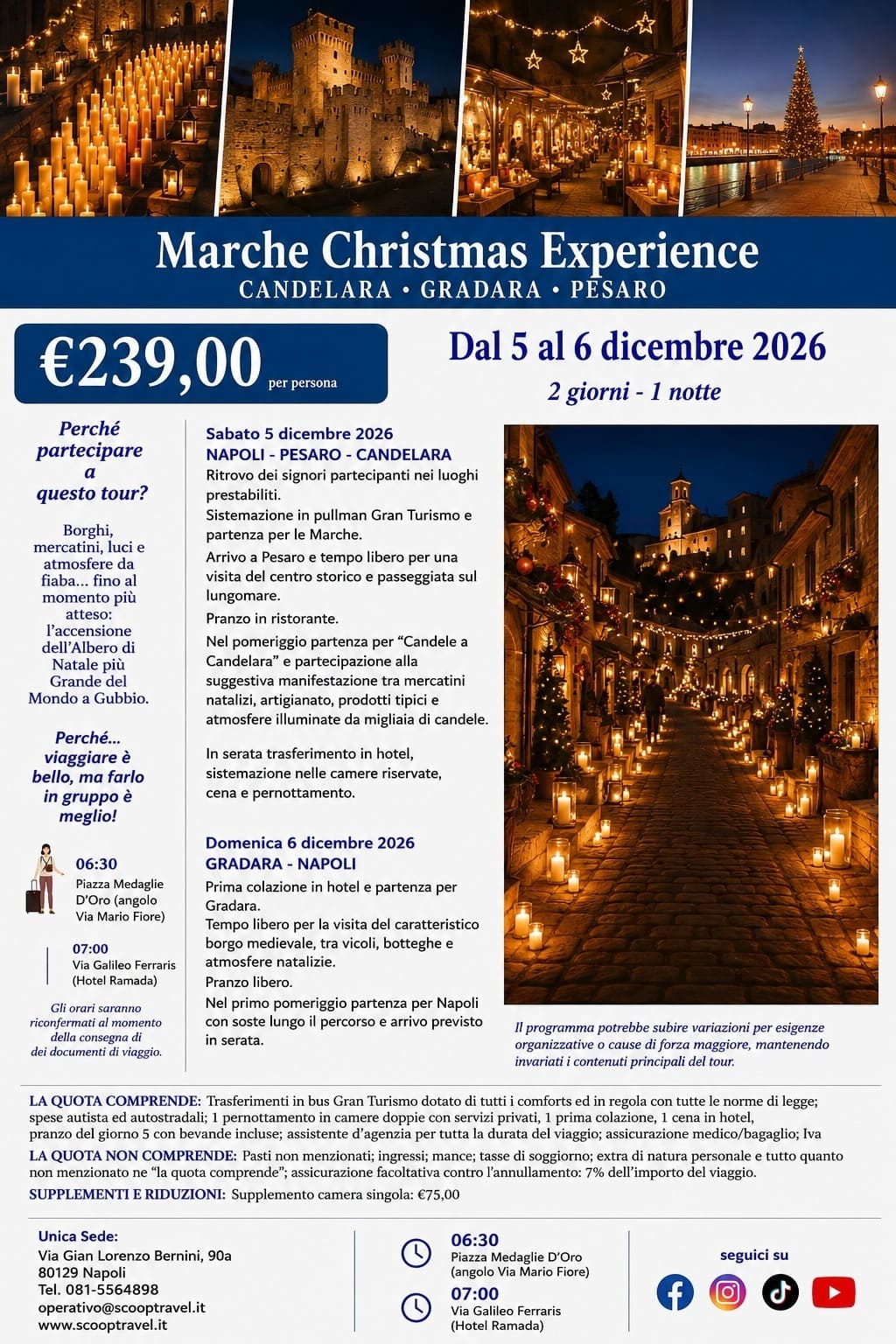 Marche Christmas Experience
CANDELARA • GRADARA • PESARO

€239,00 per persona

Dal 5 al 6 dicembre 2026
2 giorni - 1 notte

Perché partecipare a questo tour?

Borghi, mercatini, luci e atmosfere da fiaba... fino al momento più atteso: l'accensione dell'Albero di Natale più Grande del Mondo a Gubbio.

Perché... viaggiare è bello, ma farlo in gruppo è meglio!

06:30
Piazza Medaglie D'Oro (angolo Via Mario Fiore)

07:00
Via Galileo Ferraris (Hotel Ramada)

Gli orari saranno riconfermati al momento della consegna di dei documenti di viaggio.

Sabato 5 dicembre 2026
NAPOLI - PESARO - CANDELARA
Ritrovo dei signori partecipanti nei luoghi prestabiliti.
Sistemazione in pullman Gran Turismo e partenza per le Marche.
Arrivo a Pesaro e tempo libero per una visita del centro storico e passeggiata sul lungomare.
Pranzo in ristorante.
Nel pomeriggio partenza per "Candele a Candelara" e partecipazione alla suggestiva manifestazione tra mercatini natalizi, artigianato, prodotti tipici e atmosfere illuminate da migliaia di candele.

In serata trasferimento in hotel, sistemazione nelle camere riservate, cena e pernottamento.

Domenica 6 dicembre 2026
GRADARA - NAPOLI
Prima colazione in hotel e partenza per Gradara.
Tempo libero per la visita del caratteristico borgo medievale, tra vicoli, botteghe e atmosfere natalizie.
Pranzo libero.
Nel primo pomeriggio partenza per Napoli con soste lungo il percorso e arrivo previsto in serata.

Il programma potrebbe subire variazioni per esigenze organizzative o cause di forza maggiore, mantenendo invariati i contenuti principali del tour.

LA QUOTA COMPRENDE: Trasferimenti in bus Gran Turismo dotato di tutti i comforts ed in regola con tutte le norme di legge; spese autista ed autostradali; 1 pernottamento in camere doppie con servizi privati, 1 prima colazione, 1 cena in hotel, pranzo del giorno 5 con bevande incluse; assistente d'agenzia per tutta la durata del viaggio; assicurazione medico/bagaglio; Iva
LA QUOTA NON COMPRENDE: Pasti non menzionati; ingressi; mance; tasse di soggiorno; extra di natura personale e tutto quanto non menzionato ne "la quota comprende"; assicurazione facoltativa contro l'annullamento: 7% dell'importo del viaggio.
SUPPLEMENTI E RIDUZIONI: Supplemento camera singola: €75,00

Unica Sede:
Via Gian Lorenzo Bernini, 90a
80129 Napoli
Tel. 081-5564898
operativo@scooptravel.it
www.scooptravel.it

06:30
Piazza Medaglie D'Oro (angolo Via Mario Fiore)
07:00
Via Galileo Ferraris (Hotel Ramada)

seguici su